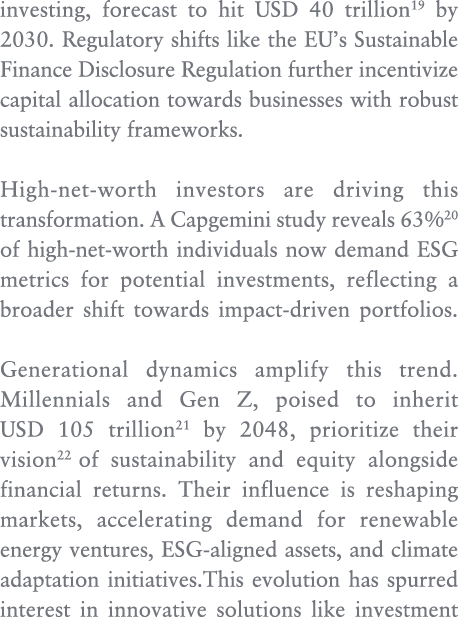 investing, forecast to hit USD 40 trillion$^{19}$ by 2030. Regulatory shifts like the EU's Sustainable Finance Disclosure Regulation further incentivize capital allocation towards businesses with robust sustainability frameworks.

High-net-worth investors are driving this transformation. A Capgemini study reveals 63%$^{20}$ of high-net-worth individuals now demand ESG metrics for potential investments, reflecting a broader shift towards impact-driven portfolios.

Generational dynamics amplify this trend. Millennials and Gen Z, poised to inherit USD 105 trillion$^{21}$ by 2048, prioritize their vision$^{22}$ of sustainability and equity alongside financial returns. Their influence is reshaping markets, accelerating demand for renewable energy ventures, ESG-aligned assets, and climate adaptation initiatives.This evolution has spurred interest in innovative solutions like investment